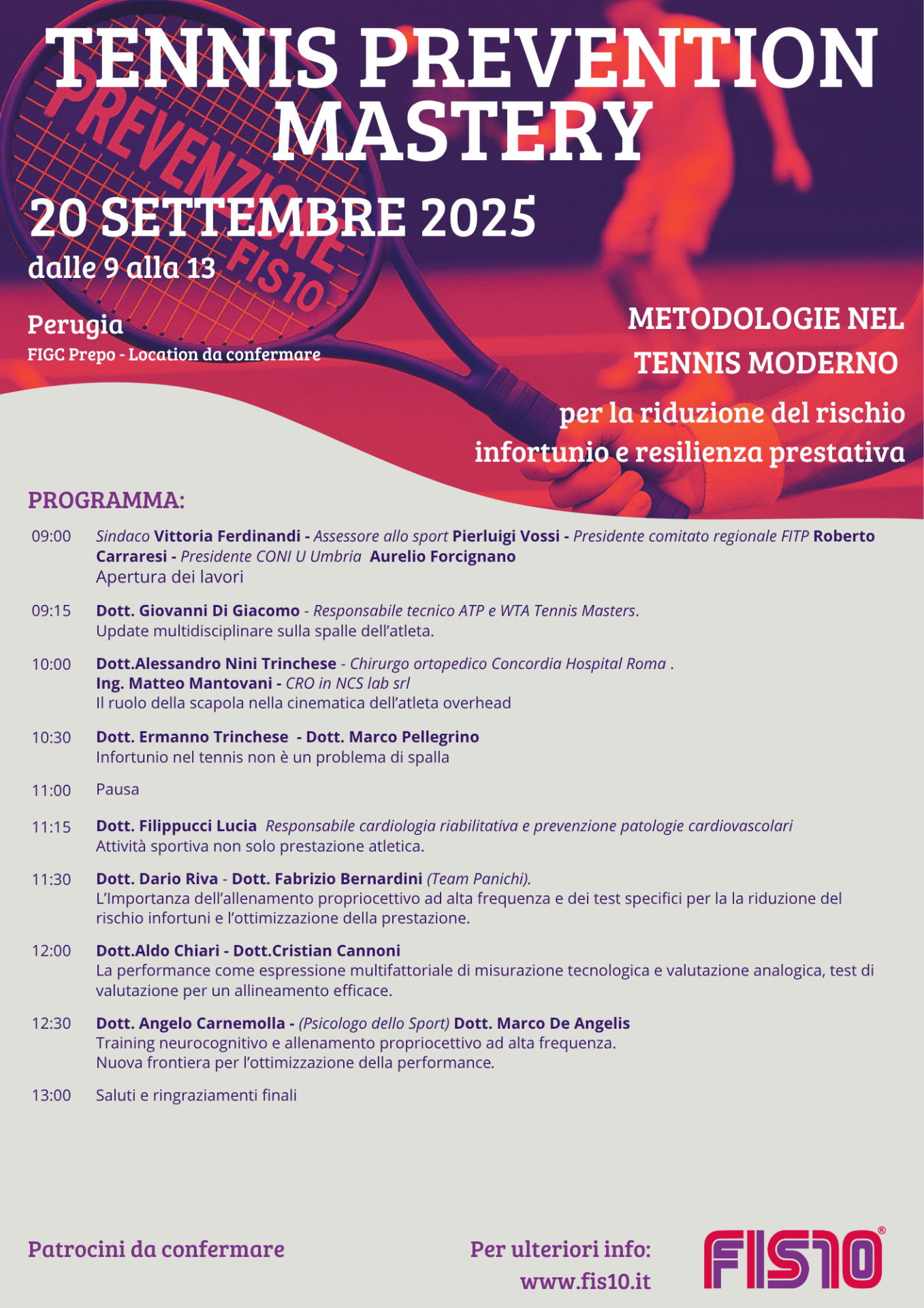 TENNIS PREVENTION MASTERY

PREVENZIONE FIS10

20 SETTEMBRE 2025
dalle 9 alla 13

Perugia
FIGC Prepo - Location da confermare

METODOLOGIE NEL TENNIS MODERNO
per la riduzione del rischio infortunio e resilienza prestativa

PROGRAMMA:

09:00 Sindaco Vittoria Ferdinandi - Assessore allo sport Pierluigi Vossi - Presidente comitato regionale FITP Roberto Carraresi - Presidente CONI U Umbria Aurelio Forcignano
Apertura dei lavori

09:15 Dott. Giovanni Di Giacomo - Responsabile tecnico ATP e WTA Tennis Masters.
Update multidisciplinare sulla spalle dell'atleta.

10:00 Dott.Alessandro Nini Trinchese - Chirurgo ortopedico Concordia Hospital Roma .
Ing. Matteo Mantovani - CRO in NCS lab srl
Il ruolo della scapola nella cinematica dell'atleta overhead

10:30 Dott. Ermanno Trinchese - Dott. Marco Pellegrino
Infortunio nel tennis non è un problema di spalla

11:00 Pausa

11:15 Dott. Filippucci Lucia Responsabile cardiologia riabilitativa e prevenzione patologie cardiovascolari
Attività sportiva non solo prestazione atletica.

11:30 Dott. Dario Riva - Dott. Fabrizio Bernardini (Team Panichi).
L'Importanza dell'allenamento propriocettivo ad alta frequenza e dei test specifici per la la riduzione del rischio infortuni e l'ottimizzazione della prestazione.

12:00 Dott.Aldo Chiari - Dott.Cristian Cannoni
La performance come espressione multifattoriale di misurazione tecnologica e valutazione analogica, test di valutazione per un allineamento efficace.

12:30 Dott. Angelo Carnemolla - (Psicologo dello Sport) Dott. Marco De Angelis
Training neurocognitivo e allenamento propriocettivo ad alta frequenza.
Nuova frontiera per l'ottimizzazione della performance.

13:00 Saluti e ringraziamenti finali

Patrocini da confermare

Per ulteriori info:
www.fis10.it

FIS10®